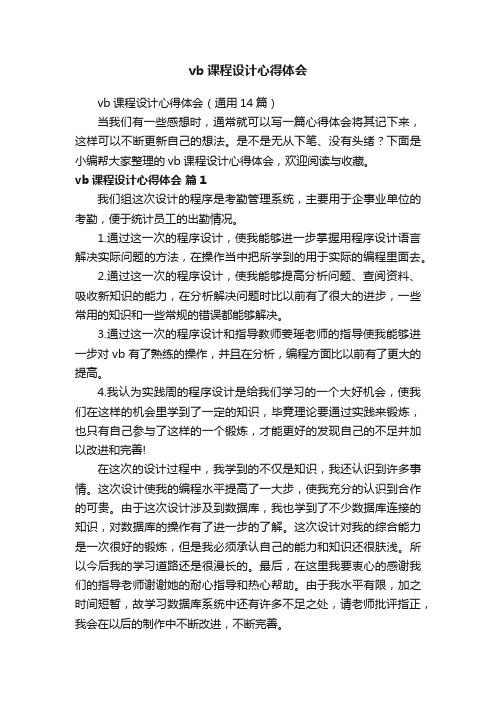 vb 课程设计心得体会

vb 课程设计心得体会（通用 14 篇）

当我们有一些感想时，通常就可以写一篇心得体会将其记下来，这样可以不断更新自己的想法。是不是无从下笔、没有头绪？下面是小编帮大家整理的 vb 课程设计心得体会，欢迎阅读与收藏。

vb 课程设计心得体会 篇 1

我们组这次设计的程序是考勤管理系统，主要用于企事业单位的考勤，便于统计员工的出勤情况。

1.通过这一次的程序设计，使我能够进一步掌握用程序设计语言解决实际问题的方法，在操作当中把所学到的用于实际的编程里面去。

2.通过这一次的程序设计，使我能够提高分析问题、查阅资料、吸收新知识的能力，在分析解决问题时比以前有了很大的进步，一些常用的知识和一些常规的错误都能够解决。

3.通过这一次的程序设计和指导教师姜瑶老师的指导使我能够进一步对 vb 有了熟练的操作，并且在分析，编程方面比以前有了更大的提高。

4.我认为实践周的程序设计是给我们学习的一个大好机会，使我们在这样的机会里学到了一定的知识，毕竟理论要通过实践来锻炼，也只有自己参与了这样的一个锻炼，才能更好的发现自己的不足并加以改进和完善!

在这次的设计过程中，我学到的不仅是知识，我还认识到许多事情。这次设计使我的编程水平提高了一大步，使我充分的认识到合作的可贵。由于这次设计涉及到数据库，我也学到了不少数据库连接的知识，对数据库的操作有了进一步的了解。这次设计对我的综合能力是一次很好的锻炼，但是我必须承认自己的能力和知识还很肤浅。所以今后我的学习道路还是很漫长的。最后，在这里我要衷心的感谢我们的指导老师谢谢她的耐心指导和热心帮助。由于我水平有限，加之时间短暂，故学习数据库系统中还有许多不足之处，请老师批评指正，我会在以后的制作中不断改进，不断完善。